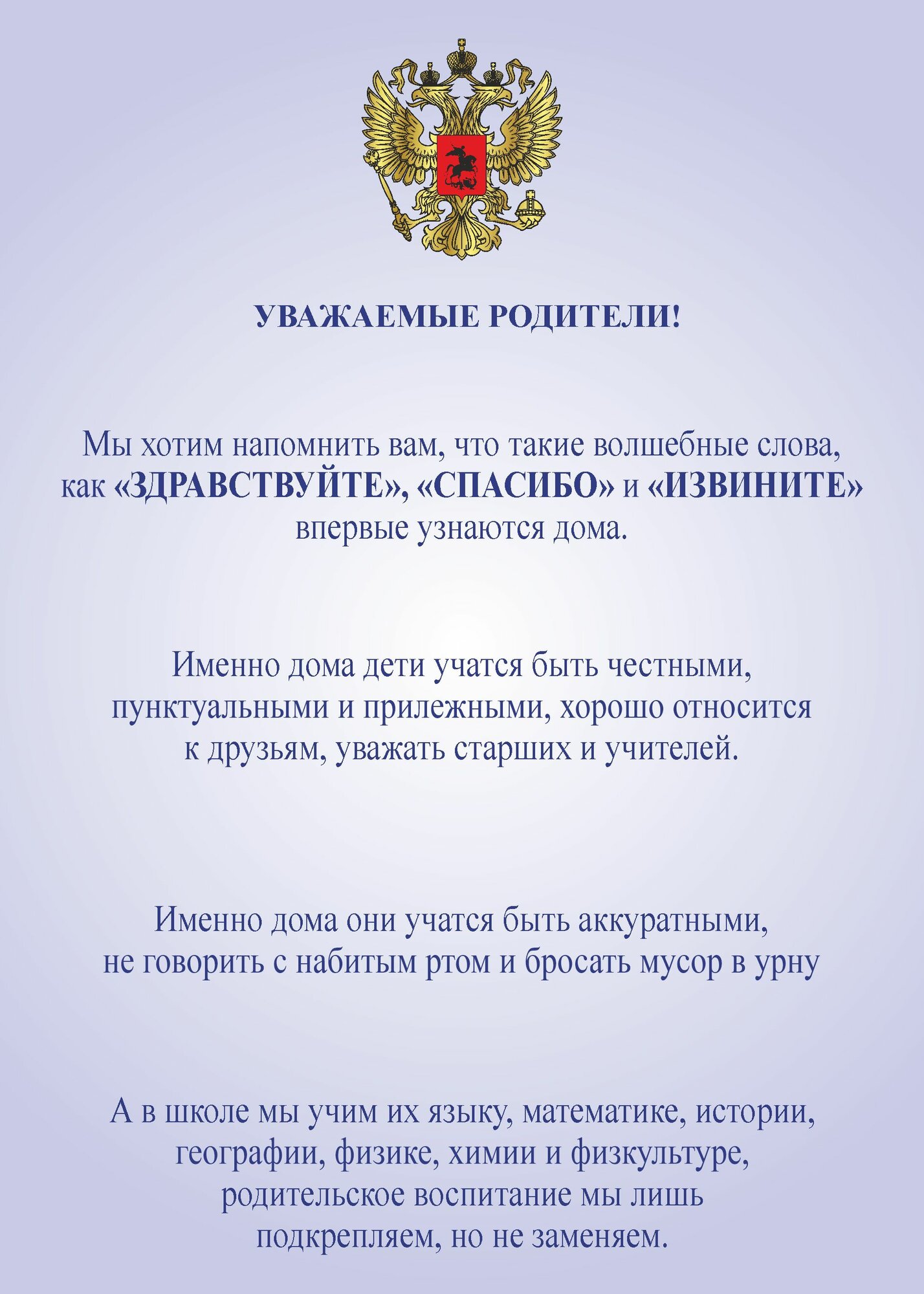 УВАЖАЕМЫЕ РОДИТЕЛИ!

Мы хотим напомнить вам, что такие волшебные слова, как «ЗДРАВСТВУЙТЕ», «СПАСИБО» и «ИЗВИНИТЕ» впервые узнаются дома.

Именно дома дети учатся быть честными, пунктуальными и прилежными, хорошо относится к друзьям, уважать старших и учителей.

Именно дома они учатся быть аккуратными, не говорить с набитым ртом и бросать мусор в урну

А в школе мы учим их языку, математике, истории, географии, физике, химии и физкультуре, родительское воспитание мы лишь подкрепляем, но не заменяем.